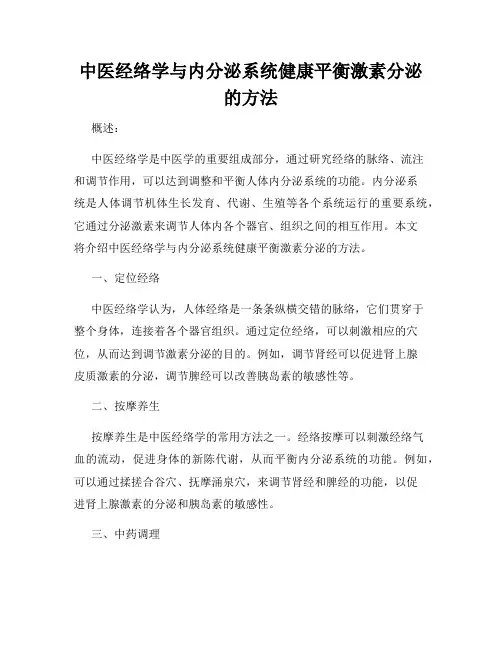 中医经络学与内分泌系统健康平衡激素分泌的方法

概述:

中医经络学是中医学的重要组成部分，通过研究经络的脉络、流注和调节作用，可以达到调整和平衡人体内分泌系统的功能。内分泌系统是人体调节机体生长发育、代谢、生殖等各个系统运行的重要系统，它通过分泌激素来调节人体内各个器官、组织之间的相互作用。本文将介绍中医经络学与内分泌系统健康平衡激素分泌的方法。

一、定位经络

中医经络学认为，人体经络是一条条纵横交错的脉络，它们贯穿于整个身体，连接着各个器官组织。通过定位经络，可以刺激相应的穴位，从而达到调节激素分泌的目的。例如，调节肾经可以促进肾上腺皮质激素的分泌，调节脾经可以改善胰岛素的敏感性等。

二、按摩养生

按摩养生是中医经络学的常用方法之一。经络按摩可以刺激经络气血的流动，促进身体的新陈代谢，从而平衡内分泌系统的功能。例如，可以通过揉搓合谷穴、抚摩涌泉穴，来调节肾经和脾经的功能，以促进肾上腺激素的分泌和胰岛素的敏感性。

三、中药调理